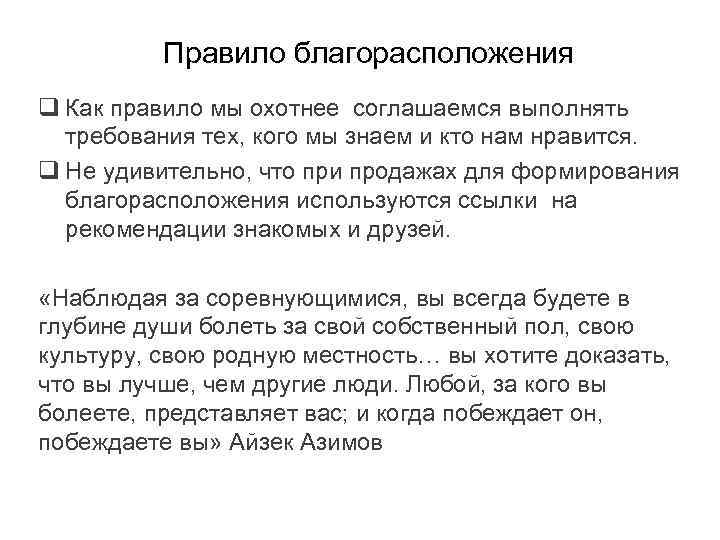 Правило благорасположения

❑ Как правило мы охотнее соглашаемся выполнять требования тех, кого мы знаем и кто нам нравится.

❑ Не удивительно, что при продажах для формирования благорасположения используются ссылки на рекомендации знакомых и друзей.

«Наблюдая за соревнующимися, вы всегда будете в глубине души болеть за свой собственный пол, свою культуру, свою родную местность… вы хотите доказать, что вы лучше, чем другие люди. Любой, за кого вы болеете, представляет вас; и когда побеждает он, побеждаете вы» Айзек Азимов